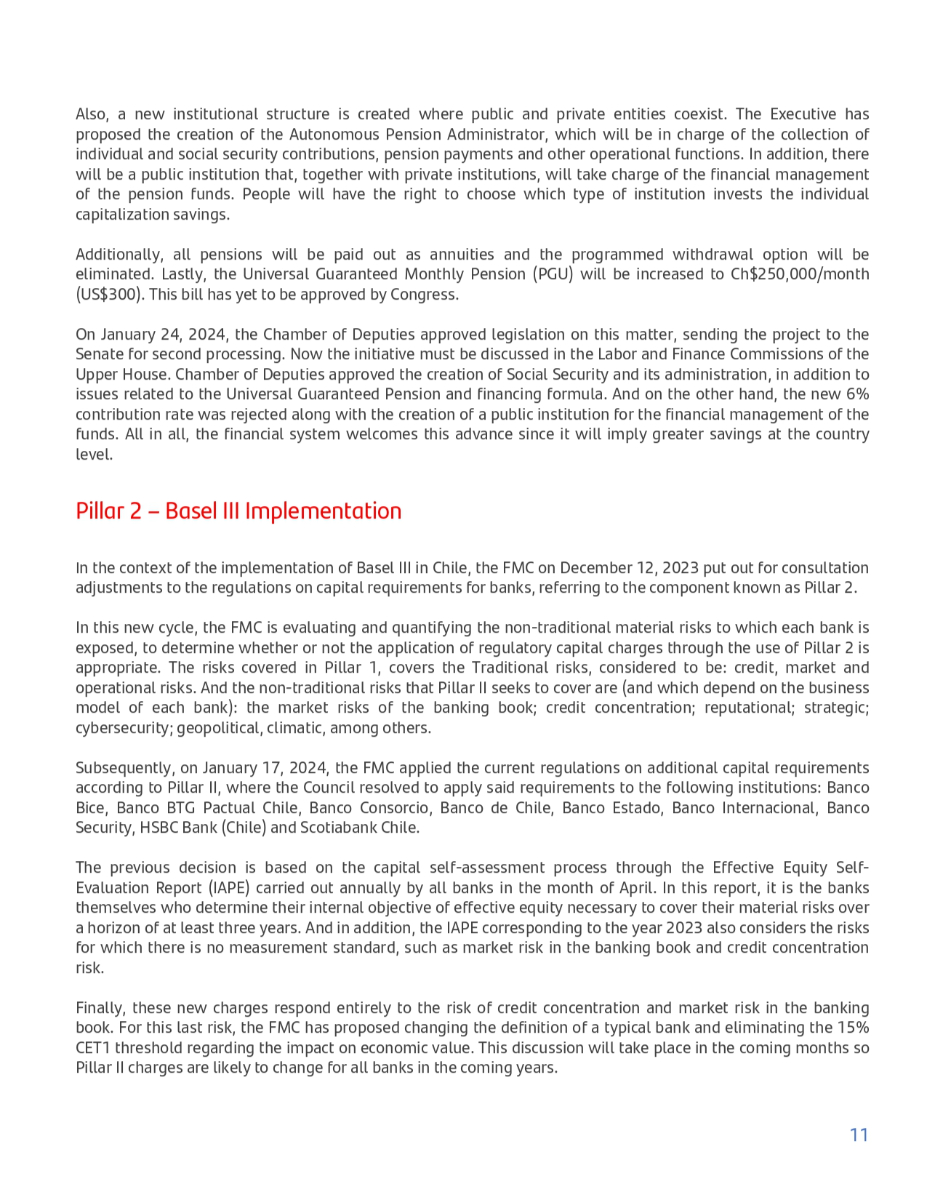 Also, a new institutional structure is created where public and private entities coexist. The Executive has proposed the creation of the Autonomous Pension Administrator, which will be in charge of the collection of individual and social security contributions, pension payments and other operational functions. In addition, there will be a public institution that, together with private institutions, will take charge of the financial management of the pension funds. People will have the right to choose which type of institution invests the individual capitalization savings.

Additionally, all pensions will be paid out as annuities and the programmed withdrawal option will be eliminated. Lastly, the Universal Guaranteed Monthly Pension (PGU) will be increased to Ch$250,000/month (US$300). This bill has yet to be approved by Congress.

On January 24, 2024, the Chamber of Deputies approved legislation on this matter, sending the project to the Senate for second processing. Now the initiative must be discussed in the Labor and Finance Commissions of the Upper House. Chamber of Deputies approved the creation of Social Security and its administration, in addition to issues related to the Universal Guaranteed Pension and financing formula. And on the other hand, the new 6% contribution rate was rejected along with the creation of a public institution for the financial management of the funds. All in all, the financial system welcomes this advance since it will imply greater savings at the country level.

Pillar 2 – Basel III Implementation

In the context of the implementation of Basel III in Chile, the FMC on December 12, 2023 put out for consultation adjustments to the regulations on capital requirements for banks, referring to the component known as Pillar 2.

In this new cycle, the FMC is evaluating and quantifying the non-traditional material risks to which each bank is exposed, to determine whether or not the application of regulatory capital charges through the use of Pillar 2 is appropriate. The risks covered in Pillar 1, covers the Traditional risks, considered to be: credit, market and operational risks. And the non-traditional risks that Pillar II seeks to cover are (and which depend on the business model of each bank): the market risks of the banking book; credit concentration; reputational; strategic; cybersecurity; geopolitical, climatic, among others.

Subsequently, on January 17, 2024, the FMC applied the current regulations on additional capital requirements according to Pillar II, where the Council resolved to apply said requirements to the following institutions: Banco Bice, Banco BTG Pactual Chile, Banco Consorcio, Banco de Chile, Banco Estado, Banco Internacional, Banco Security, HSBC Bank (Chile) and Scotiabank Chile.

The previous decision is based on the capital self-assessment process through the Effective Equity Self-Evaluation Report (IAPE) carried out annually by all banks in the month of April. In this report, it is the banks themselves who determine their internal objective of effective equity necessary to cover their material risks over a horizon of at least three years. And in addition, the IAPE corresponding to the year 2023 also considers the risks for which there is no measurement standard, such as market risk in the banking book and credit concentration risk.

Finally, these new charges respond entirely to the risk of credit concentration and market risk in the banking book. For this last risk, the FMC has proposed changing the definition of a typical bank and eliminating the 15% CET1 threshold regarding the impact on economic value. This discussion will take place in the coming months so Pillar II charges are likely to change for all banks in the coming years.

11